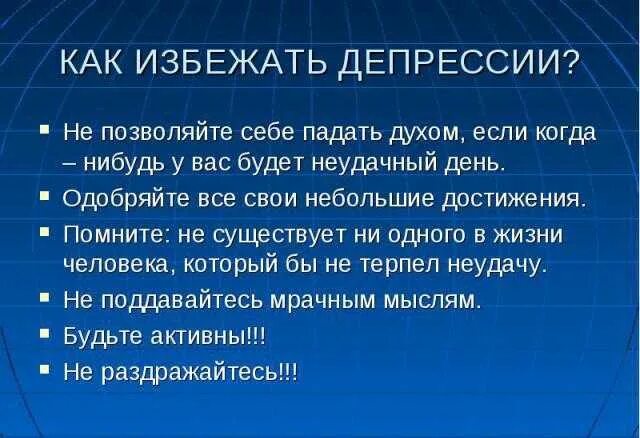 КАК ИЗБЕЖАТЬ ДЕПРЕССИИ?

▪ Не позволяйте себе падать духом, если когда – нибудь у вас будет неудачный день.
▪ Одобряйте все свои небольшие достижения.
▪ Помните: не существует ни одного в жизни человека, который бы не терпел неудачу.
▪ Не поддавайтесь мрачным мыслям.
▪ Будьте активны!!!
▪ Не раздражайтесь!!!